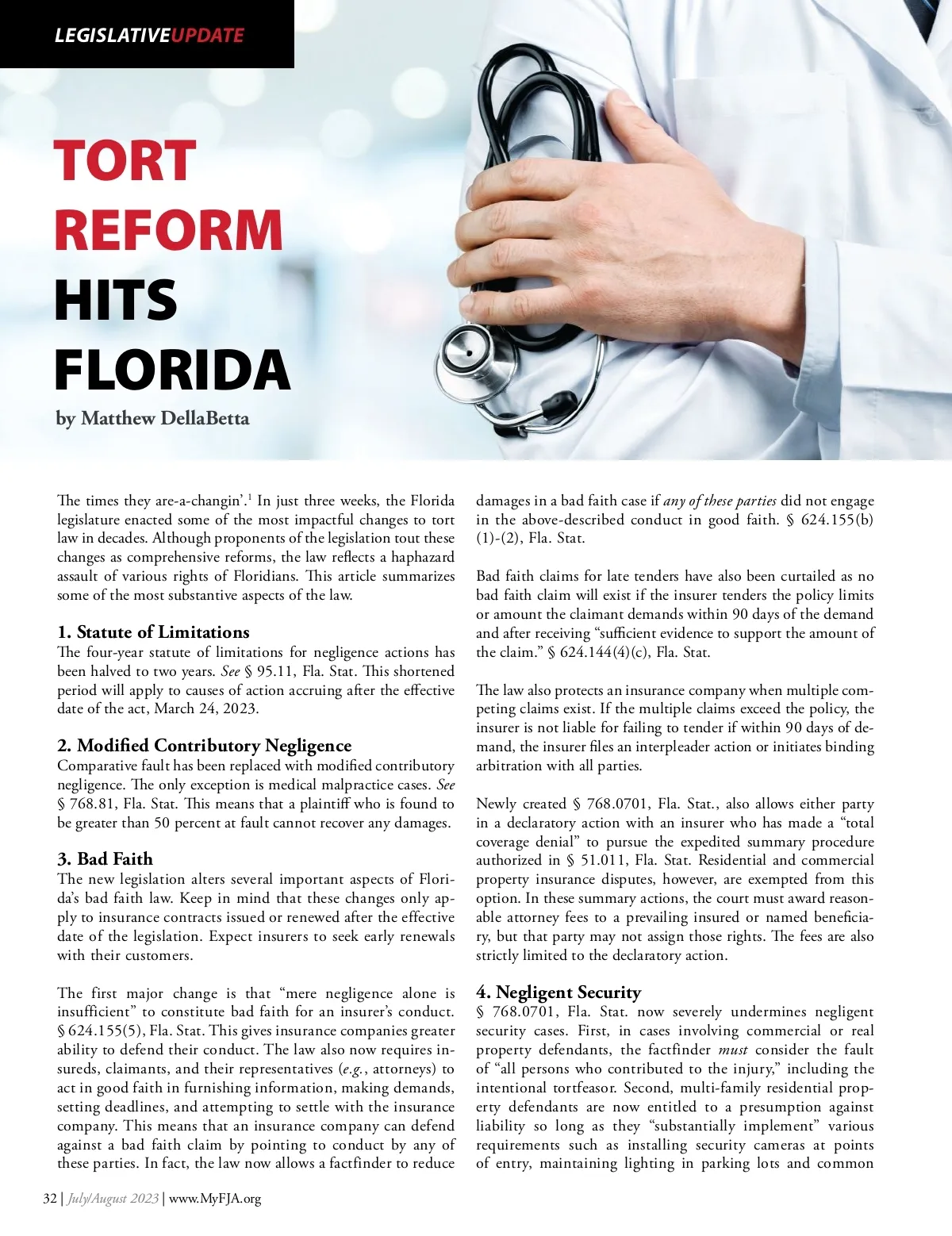 LEGISLATIVEUPDATE

TORT REFORM HITS FLORIDA

by Matthew DellaBetta

The times they are-a-changin'.$^1$ In just three weeks, the Florida legislature enacted some of the most impactful changes to tort law in decades. Although proponents of the legislation tout these changes as comprehensive reforms, the law reflects a haphazard assault of various rights of Floridians. This article summarizes some of the most substantive aspects of the law.

1. Statute of Limitations
The four-year statute of limitations for negligence actions has been halved to two years. See § 95.11, Fla. Stat. This shortened period will apply to causes of action accruing after the effective date of the act, March 24, 2023.

2. Modified Contributory Negligence
Comparative fault has been replaced with modified contributory negligence. The only exception is medical malpractice cases. See § 768.81, Fla. Stat. This means that a plaintiff who is found to be greater than 50 percent at fault cannot recover any damages.

3. Bad Faith
The new legislation alters several important aspects of Florida's bad faith law. Keep in mind that these changes only apply to insurance contracts issued or renewed after the effective date of the legislation. Expect insurers to seek early renewals with their customers.

The first major change is that "mere negligence alone is insufficient" to constitute bad faith for an insurer's conduct. § 624.155(5), Fla. Stat. This gives insurance companies greater ability to defend their conduct. The law also now requires insureds, claimants, and their representatives (e.g., attorneys) to act in good faith in furnishing information, making demands, setting deadlines, and attempting to settle with the insurance company. This means that an insurance company can defend against a bad faith claim by pointing to conduct by any of these parties. In fact, the law now allows a factfinder to reduce damages in a bad faith case if any of these parties did not engage in the above-described conduct in good faith. § 624.155(b)(1)-(2), Fla. Stat.

Bad faith claims for late tenders have also been curtailed as no bad faith claim will exist if the insurer tenders the policy limits or amount the claimant demands within 90 days of the demand and after receiving "sufficient evidence to support the amount of the claim." § 624.144(4)(c), Fla. Stat.

The law also protects an insurance company when multiple competing claims exist. If the multiple claims exceed the policy, the insurer is not liable for failing to tender if within 90 days of demand, the insurer files an interpleader action or initiates binding arbitration with all parties.

Newly created § 768.0701, Fla. Stat., also allows either party in a declaratory action with an insurer who has made a "total coverage denial" to pursue the expedited summary procedure authorized in § 51.011, Fla. Stat. Residential and commercial property insurance disputes, however, are exempted from this option. In these summary actions, the court must award reasonable attorney fees to a prevailing insured or named beneficiary, but that party may not assign those rights. The fees are also strictly limited to the declaratory action.

4. Negligent Security
§ 768.0701, Fla. Stat. now severely undermines negligent security cases. First, in cases involving commercial or real property defendants, the factfinder must consider the fault of "all persons who contributed to the injury," including the intentional tortfeasor. Second, multi-family residential property defendants are now entitled to a presumption against liability so long as they "substantially implement" various requirements such as installing security cameras at points of entry, maintaining lighting in parking lots and common

32 | July/August 2023 | www.MyFJA.org